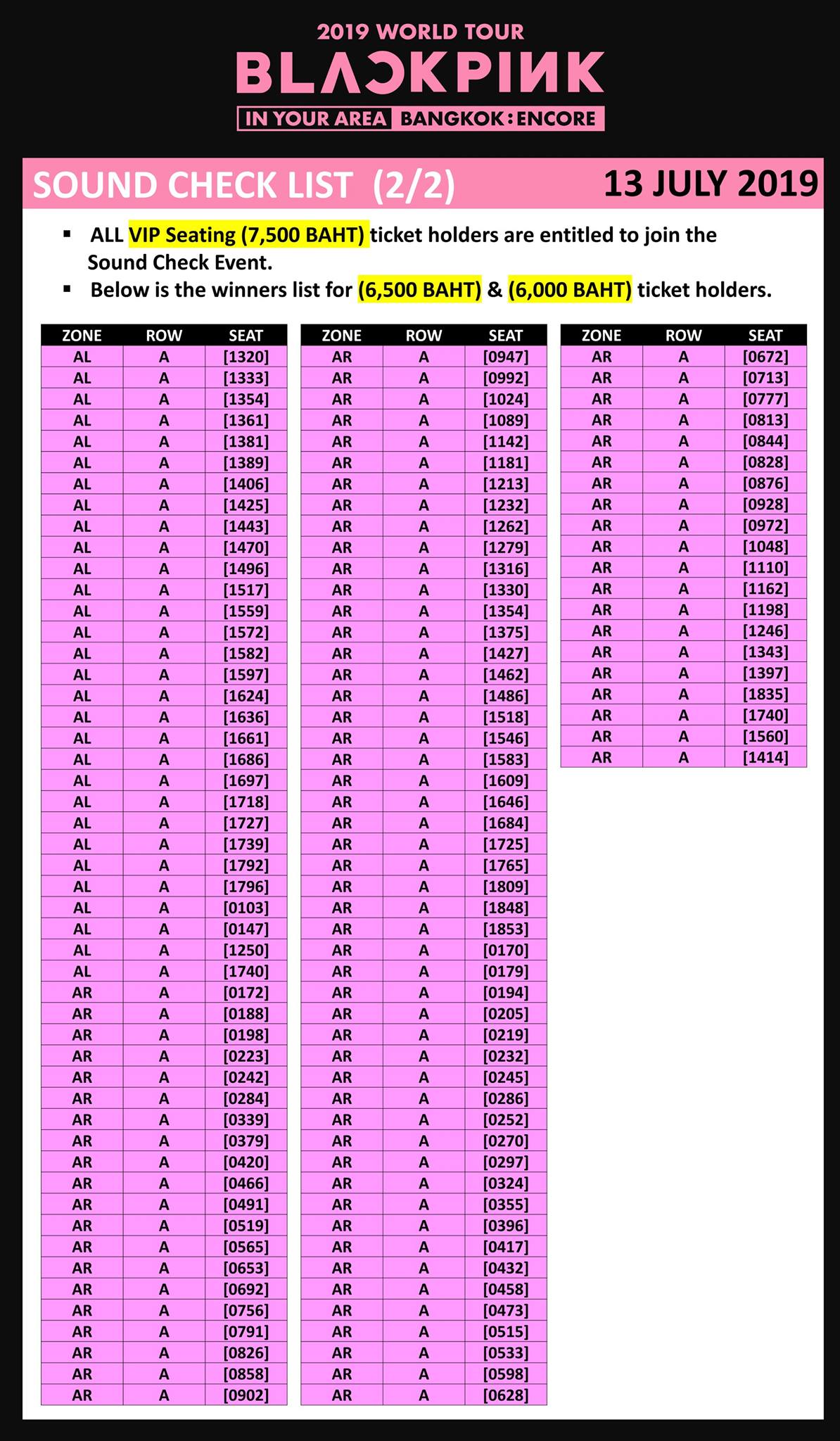 2019 WORLD TOUR
BLACKPINK
IN YOUR AREA BANGKOK : ENCORE

SOUND CHECK LIST (2/2)
13 JULY 2019

▪ ALL VIP Seating (7,500 BAHT) ticket holders are entitled to join the Sound Check Event.
▪ Below is the winners list for (6,500 BAHT) & (6,000 BAHT) ticket holders.

| ZONE | ROW | SEAT |
|---|---|---|
| AL | A | [1320] |
| AL | A | [1333] |
| AL | A | [1354] |
| AL | A | [1361] |
| AL | A | [1381] |
| AL | A | [1389] |
| AL | A | [1406] |
| AL | A | [1425] |
| AL | A | [1443] |
| AL | A | [1470] |
| AL | A | [1496] |
| AL | A | [1517] |
| AL | A | [1559] |
| AL | A | [1572] |
| AL | A | [1582] |
| AL | A | [1597] |
| AL | A | [1624] |
| AL | A | [1636] |
| AL | A | [1661] |
| AL | A | [1686] |
| AL | A | [1697] |
| AL | A | [1718] |
| AL | A | [1727] |
| AL | A | [1739] |
| AL | A | [1792] |
| AL | A | [1796] |
| AL | A | [0103] |
| AL | A | [0147] |
| AL | A | [1250] |
| AL | A | [1740] |
| AR | A | [0172] |
| AR | A | [0188] |
| AR | A | [0198] |
| AR | A | [0223] |
| AR | A | [0242] |
| AR | A | [0284] |
| AR | A | [0339] |
| AR | A | [0379] |
| AR | A | [0420] |
| AR | A | [0466] |
| AR | A | [0491] |
| AR | A | [0519] |
| AR | A | [0565] |
| AR | A | [0653] |
| AR | A | [0692] |
| AR | A | [0756] |
| AR | A | [0791] |
| AR | A | [0826] |
| AR | A | [0858] |
| AR | A | [0902] |

| ZONE | ROW | SEAT |
|---|---|---|
| AR | A | [0947] |
| AR | A | [0992] |
| AR | A | [1024] |
| AR | A | [1089] |
| AR | A | [1142] |
| AR | A | [1181] |
| AR | A | [1213] |
| AR | A | [1232] |
| AR | A | [1262] |
| AR | A | [1279] |
| AR | A | [1316] |
| AR | A | [1330] |
| AR | A | [1354] |
| AR | A | [1375] |
| AR | A | [1427] |
| AR | A | [1462] |
| AR | A | [1486] |
| AR | A | [1518] |
| AR | A | [1546] |
| AR | A | [1583] |
| AR | A | [1609] |
| AR | A | [1646] |
| AR | A | [1684] |
| AR | A | [1725] |
| AR | A | [1765] |
| AR | A | [1809] |
| AR | A | [1848] |
| AR | A | [1853] |
| AR | A | [0170] |
| AR | A | [0179] |
| AR | A | [0194] |
| AR | A | [0205] |
| AR | A | [0219] |
| AR | A | [0232] |
| AR | A | [0245] |
| AR | A | [0286] |
| AR | A | [0252] |
| AR | A | [0270] |
| AR | A | [0297] |
| AR | A | [0324] |
| AR | A | [0355] |
| AR | A | [0396] |
| AR | A | [0417] |
| AR | A | [0432] |
| AR | A | [0458] |
| AR | A | [0473] |
| AR | A | [0515] |
| AR | A | [0533] |
| AR | A | [0598] |
| AR | A | [0628] |

| ZONE | ROW | SEAT |
|---|---|---|
| AR | A | [0672] |
| AR | A | [0713] |
| AR | A | [0777] |
| AR | A | [0813] |
| AR | A | [0844] |
| AR | A | [0828] |
| AR | A | [0876] |
| AR | A | [0928] |
| AR | A | [0972] |
| AR | A | [1048] |
| AR | A | [1110] |
| AR | A | [1162] |
| AR | A | [1198] |
| AR | A | [1246] |
| AR | A | [1343] |
| AR | A | [1397] |
| AR | A | [1835] |
| AR | A | [1740] |
| AR | A | [1560] |
| AR | A | [1414] |